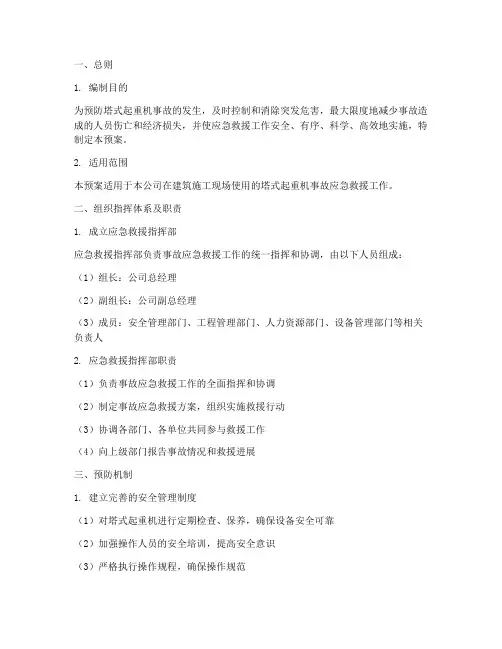 一、总则

1. 编制目的

为预防塔式起重机事故的发生，及时控制和消除突发危害，最大限度地减少事故造成的人员伤亡和经济损失，并使应急救援工作安全、有序、科学、高效地实施，特制定本预案。

2. 适用范围

本预案适用于本公司在建筑施工现场使用的塔式起重机事故应急救援工作。

二、组织指挥体系及职责

1. 成立应急救援指挥部

应急救援指挥部负责事故应急救援工作的统一指挥和协调，由以下人员组成：

（1）组长：公司总经理

（2）副组长：公司副总经理

（3）成员：安全管理部门、工程管理部门、人力资源部门、设备管理部门等相关负责人

2. 应急救援指挥部职责

（1）负责事故应急救援工作的全面指挥和协调

（2）制定事故应急救援方案，组织实施救援行动

（3）协调各部门、各单位共同参与救援工作

（4）向上级部门报告事故情况和救援进展

三、预防机制

1. 建立完善的安全管理制度

（1）对塔式起重机进行定期检查、保养，确保设备安全可靠

（2）加强操作人员的安全培训，提高安全意识

（3）严格执行操作规程，确保操作规范